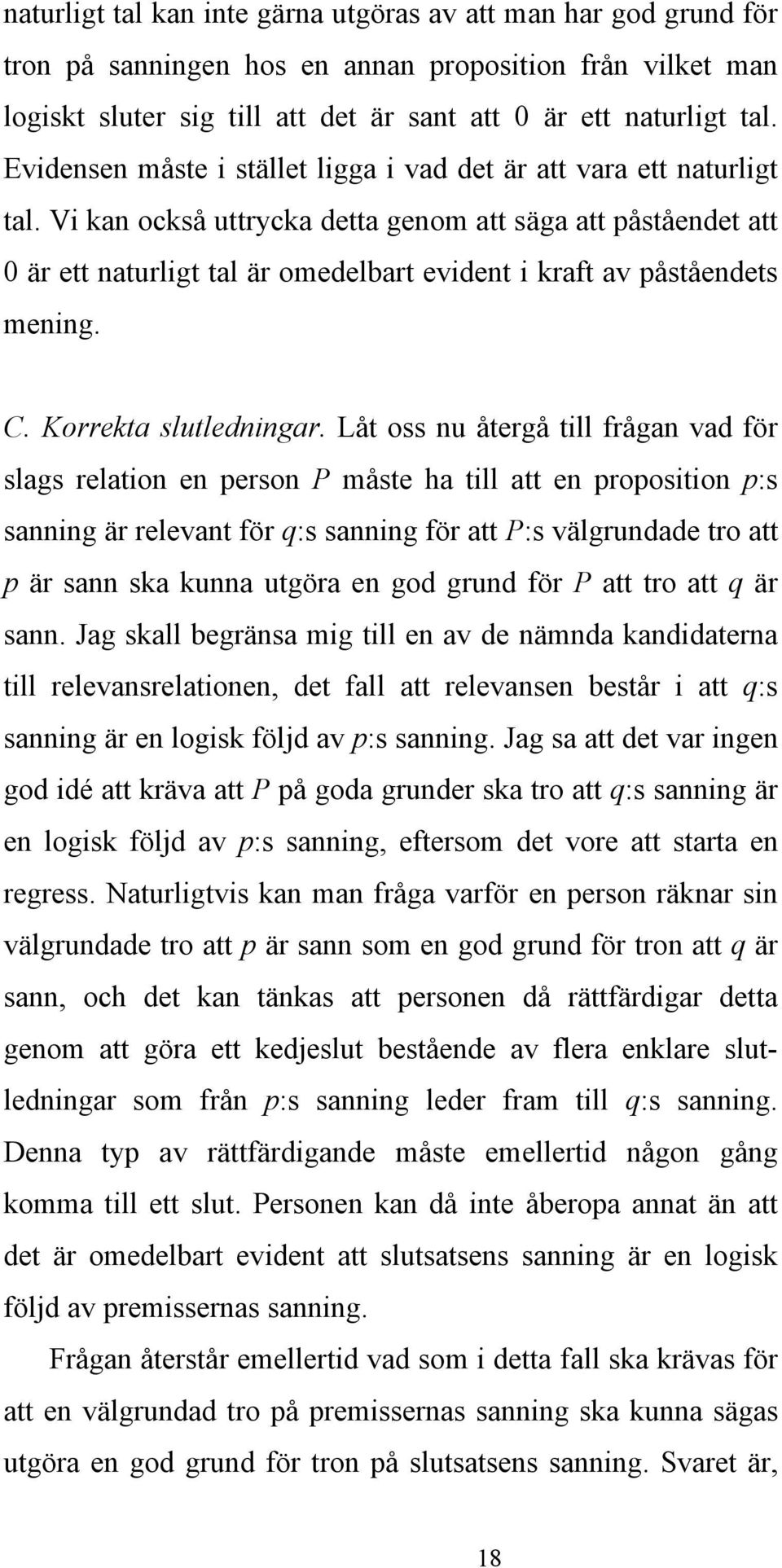 naturligt tal kan inte gärna utgöras av att man har god grund för tron på sanningen hos en annan proposition från vilket man logiskt sluter sig till att det är sant att 0 är ett naturligt tal. Evidensen måste i stället ligga i vad det är att vara ett naturligt tal. Vi kan också uttrycka detta genom att säga att påståendet att 0 är ett naturligt tal är omedelbart evident i kraft av påståendets mening.

C. Korrekta slutledningar. Låt oss nu återgå till frågan vad för slags relation en person $P$ måste ha till att en proposition $p$:s sanning är relevant för $q$:s sanning för att $P$:s välgrundade tro att $p$ är sann ska kunna utgöra en god grund för $P$ att tro att $q$ är sann. Jag skall begränsa mig till en av de nämnda kandidaterna till relevansrelationen, det fall att relevansen består i att $q$:s sanning är en logisk följd av $p$:s sanning. Jag sa att det var ingen god idé att kräva att $P$ på goda grunder ska tro att $q$:s sanning är en logisk följd av $p$:s sanning, eftersom det vore att starta en regress. Naturligtvis kan man fråga varför en person räknar sin välgrundade tro att $p$ är sann som en god grund för tron att $q$ är sann, och det kan tänkas att personen då rättfärdigar detta genom att göra ett kedjeslut bestående av flera enklare slutledningar som från $p$:s sanning leder fram till $q$:s sanning. Denna typ av rättfärdigande måste emellertid någon gång komma till ett slut. Personen kan då inte åberopa annat än att det är omedelbart evident att slutsatsens sanning är en logisk följd av premissernas sanning.

Frågan återstår emellertid vad som i detta fall ska krävas för att en välgrundad tro på premissernas sanning ska kunna sägas utgöra en god grund för tron på slutsatsens sanning. Svaret är,

18